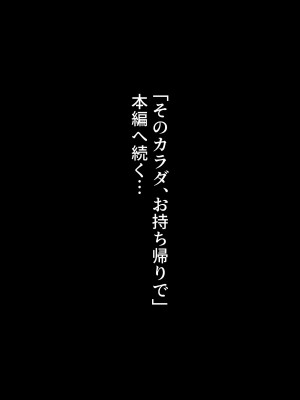 「そのカラダ、お持ち帰りで」
本編へ続く…